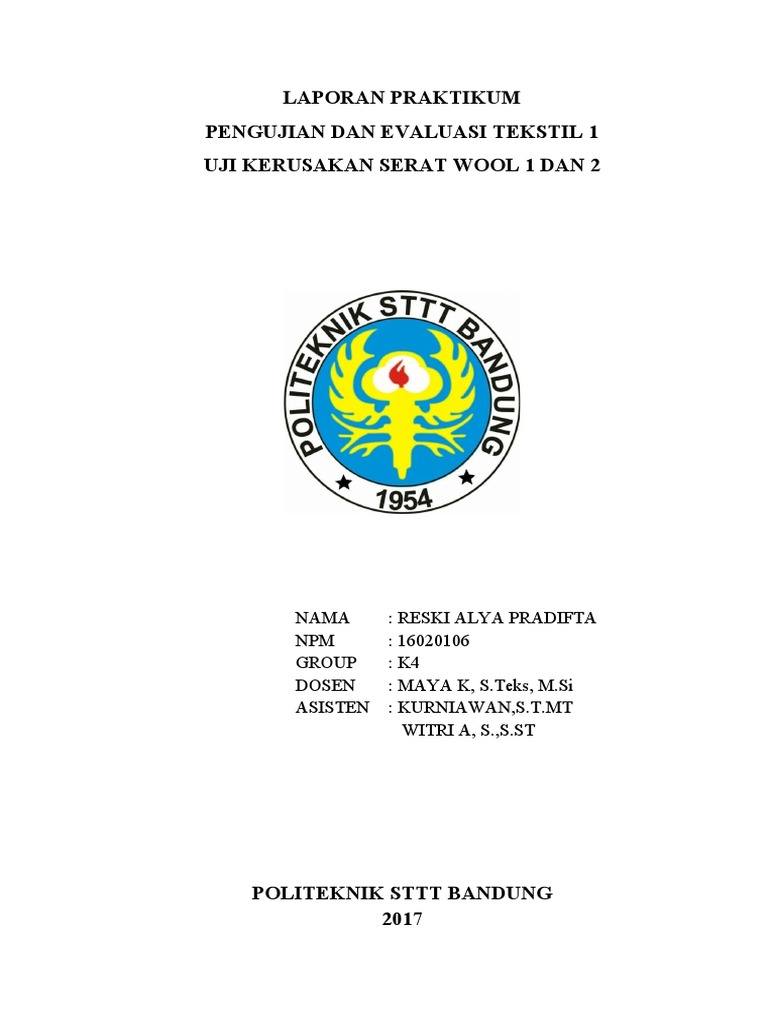 LAPORAN PRAKTIKUM
PENGUJIAN DAN EVALUASI TEKSTIL 1
UJI KERUSAKAN SERAT WOOL 1 DAN 2

POLITEKNIK STTT BANDUNG
1954

NAMA : RESKI ALYA PRADIFTA
NPM : 16020106
GROUP : K4
DOSEN : MAYA K, S.Teks, M.Si
ASISTEN : KURNIAWAN,S.T.MT
WITRI A, S.,S.ST

POLITEKNIK STTT BANDUNG
2017